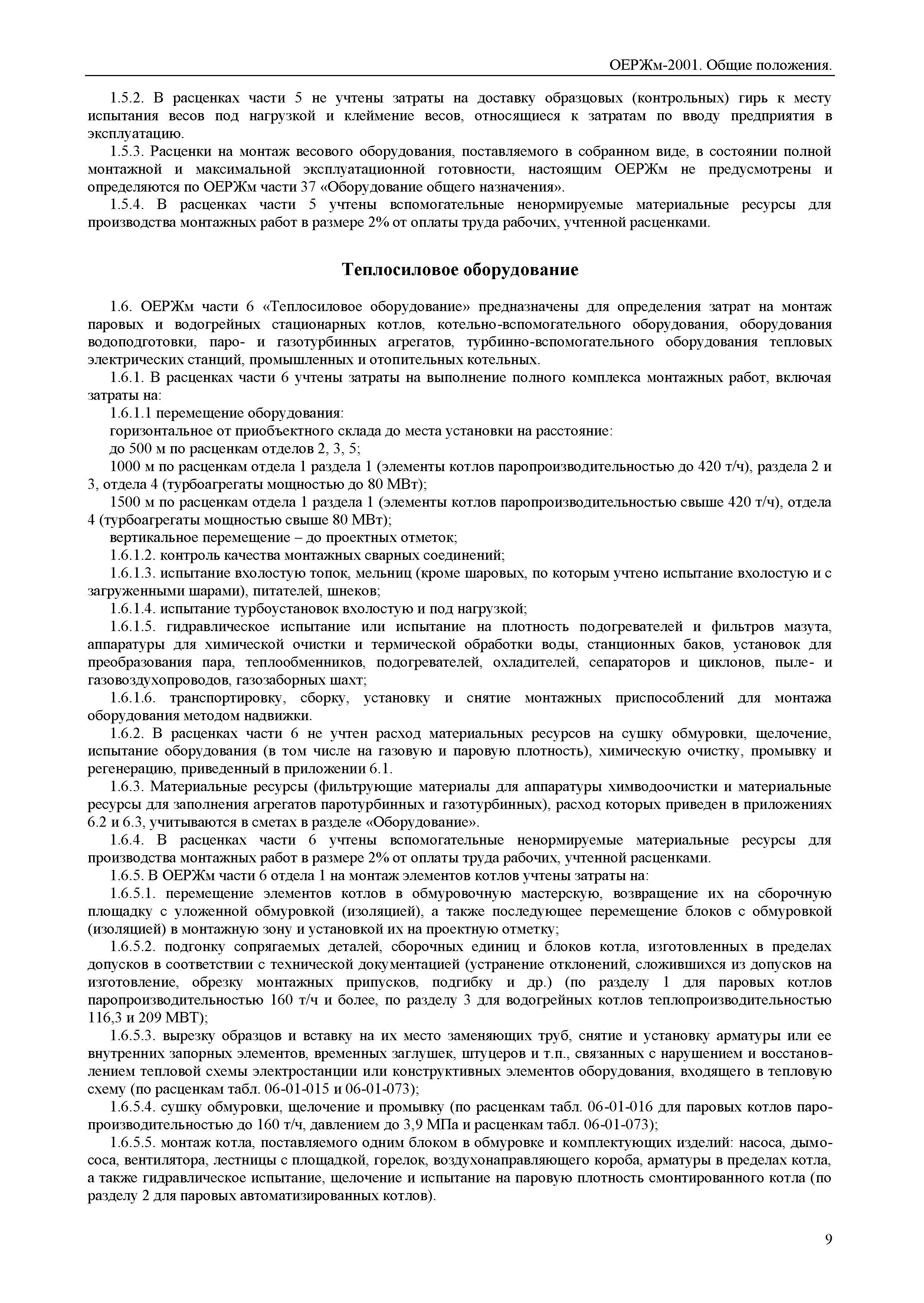 ОЕРЖм-2001. Общие положения.

1.5.2. В расценках части 5 не учтены затраты на доставку образцовых (контрольных) гирь к месту испытания весов под нагрузкой и клеймение весов, относящиеся к затратам по вводу предприятия в эксплуатацию.

1.5.3. Расценки на монтаж весового оборудования, поставляемого в собранном виде, в состоянии полной монтажной и максимальной эксплуатационной готовности, настоящим ОЕРЖм не предусмотрены и определяются по ОЕРЖм части 37 «Оборудование общего назначения».

1.5.4. В расценках части 5 учтены вспомогательные ненормируемые материальные ресурсы для производства монтажных работ в размере 2% от оплаты труда рабочих, учтенной расценками.

Теплосиловое оборудование

1.6. ОЕРЖм части 6 «Теплосиловое оборудование» предназначены для определения затрат на монтаж паровых и водогрейных стационарных котлов, котельно-вспомогательного оборудования, оборудования водоподготовки, паро- и газотурбинных агрегатов, турбинно-вспомогательного оборудования тепловых электрических станций, промышленных и отопительных котельных.

1.6.1. В расценках части 6 учтены затраты на выполнение полного комплекса монтажных работ, включая затраты на:

1.6.1.1 перемещение оборудования:

горизонтальное от приобъектного склада до места установки на расстояние:

до 500 м по расценкам отделов 2, 3, 5;

1000 м по расценкам отдела 1 раздела 1 (элементы котлов паропроизводительностью до 420 т/ч), раздела 2 и 3, отдела 4 (турбоагрегаты мощностью до 80 МВт);

1500 м по расценкам отдела 1 раздела 1 (элементы котлов паропроизводительностью свыше 420 т/ч), отдела 4 (турбоагрегаты мощностью свыше 80 МВт);

вертикальное перемещение – до проектных отметок;

1.6.1.2. контроль качества монтажных сварных соединений;

1.6.1.3. испытание вхолостую топок, мельниц (кроме шаровых, по которым учтено испытание вхолостую и с загруженными шарами), питателей, шнеков;

1.6.1.4. испытание турбоустановок вхолостую и под нагрузкой;

1.6.1.5. гидравлическое испытание или испытание на плотность подогревателей и фильтров мазута, аппаратуры для химической очистки и термической обработки воды, станционных баков, установок для преобразования пара, теплообменников, подогревателей, охладителей, сепараторов и циклонов, пыле- и газовоздухопроводов, газозаборных шахт;

1.6.1.6. транспортировку, сборку, установку и снятие монтажных приспособлений для монтажа оборудования методом надвижки.

1.6.2. В расценках части 6 не учтен расход материальных ресурсов на сушку обмуровки, щелочение, испытание оборудования (в том числе на газовую и паровую плотность), химическую очистку, промывку и регенерацию, приведенный в приложении 6.1.

1.6.3. Материальные ресурсы (фильтрующие материалы для аппаратуры химводоочистки и материальные ресурсы для заполнения агрегатов паротурбинных и газотурбинных), расход которых приведен в приложениях 6.2 и 6.3, учитываются в сметах в разделе «Оборудование».

1.6.4. В расценках части 6 учтены вспомогательные ненормируемые материальные ресурсы для производства монтажных работ в размере 2% от оплаты труда рабочих, учтенной расценками.

1.6.5. В ОЕРЖм части 6 отдела 1 на монтаж элементов котлов учтены затраты на:

1.6.5.1. перемещение элементов котлов в обмуровочную мастерскую, возвращение их на сборочную площадку с уложенной обмуровкой (изоляцией), а также последующее перемещение блоков с обмуровкой (изоляцией) в монтажную зону и установкой их на проектную отметку;

1.6.5.2. подгонку сопрягаемых деталей, сборочных единиц и блоков котла, изготовленных в пределах допусков в соответствии с технической документацией (устранение отклонений, сложившихся из допусков на изготовление, обрезку монтажных припусков, подгибку и др.) (по разделу 1 для паровых котлов паропроизводительностью 160 т/ч и более, по разделу 3 для водогрейных котлов теплопроизводительностью 116,3 и 209 МВТ);

1.6.5.3. вырезку образцов и вставку на их место заменяющих труб, снятие и установку арматуры или ее внутренних запорных элементов, временных заглушек, штуцеров и т.п., связанных с нарушением и восстановлением тепловой схемы электростанции или конструктивных элементов оборудования, входящего в тепловую схему (по расценкам табл. 06-01-015 и 06-01-073);

1.6.5.4. сушку обмуровки, щелочение и промывку (по расценкам табл. 06-01-016 для паровых котлов паропроизводительностью до 160 т/ч, давлением до 3,9 МПа и расценкам табл. 06-01-073);

1.6.5.5. монтаж котла, поставляемого одним блоком в обмуровке и комплектующих изделий: насоса, дымососа, вентилятора, лестницы с площадкой, горелок, воздухонаправляющего короба, арматуры в пределах котла, а также гидравлическое испытание, щелочение и испытание на паровую плотность смонтированного котла (по разделу 2 для паровых автоматизированных котлов).

9